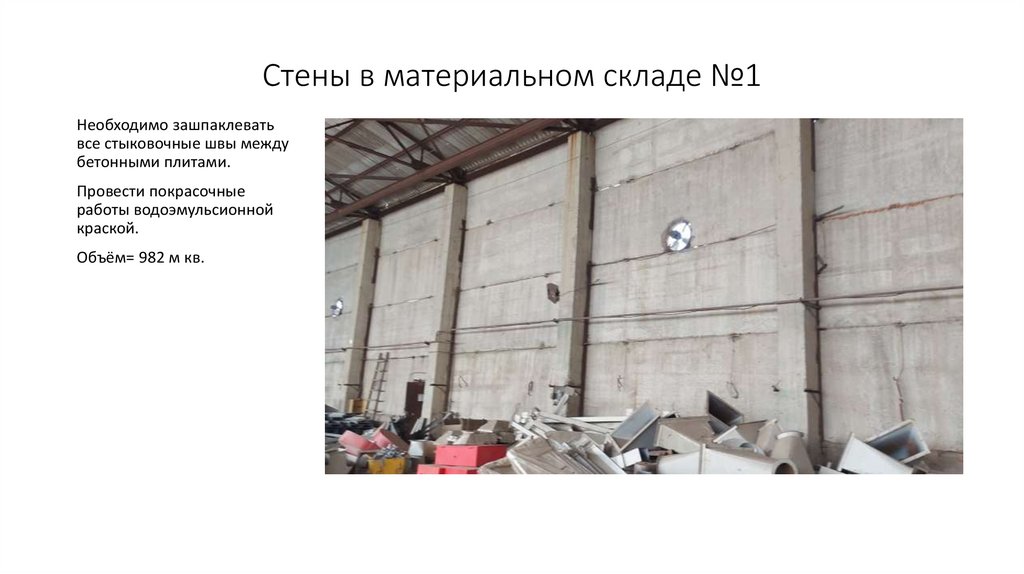 Стены в материальном складе №1

Необходимо зашпаклевать все стыковочные швы между бетонными плитами.

Провести покрасочные работы водоэмульсионной краской.

Объём= 982 м кв.